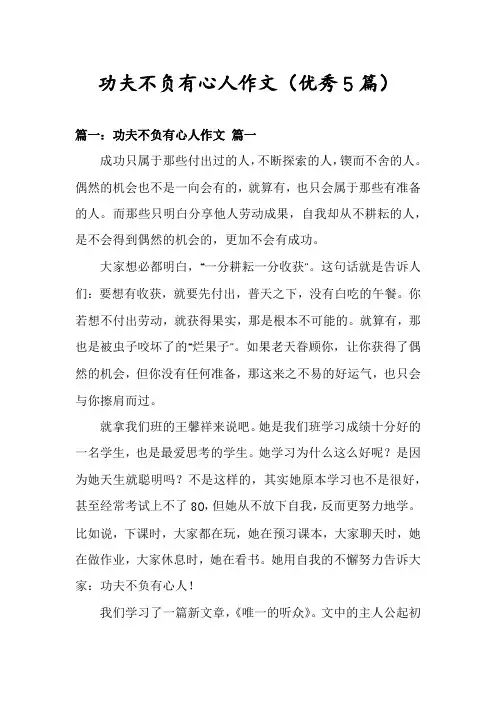 功夫不负有心人作文（优秀5篇）

篇一：功夫不负有心人作文 篇一

成功只属于那些付出过的人，不断探索的人，锲而不舍的人。偶然的机会也不是一向会有的，就算有，也只会属于那些有准备的人。而那些只明白分享他人劳动成果，自我却从不耕耘的人，是不会得到偶然的机会的，更加不会有成功。

大家想必都明白，“一分耕耘一分收获”。这句话就是告诉人们：要想有收获，就要先付出，普天之下，没有白吃的午餐。你若想不付出劳动，就获得果实，那是根本不可能的。就算有，那也是被虫子咬坏了的“烂果子”。如果老天眷顾你，让你获得了偶然的机会，但你没有任何准备，那这来之不易的好运气，也只会与你擦肩而过。

就拿我们班的王馨祥来说吧。她是我们班学习成绩十分好的一名学生，也是最爱思考的学生。她学习为什么这么好呢？是因为她天生就聪明吗？不是这样的，其实她原本学习也不是很好，甚至经常考试上不了80，但她从不放下自我，反而更努力地学。比如说，下课时，大家都在玩，她在预习课本，大家聊天时，她在做作业，大家休息时，她在看书。她用自我的不懈努力告诉大家：功夫不负有心人！

我们学习了一篇新文章，《唯一的听众》。文中的主人公起初